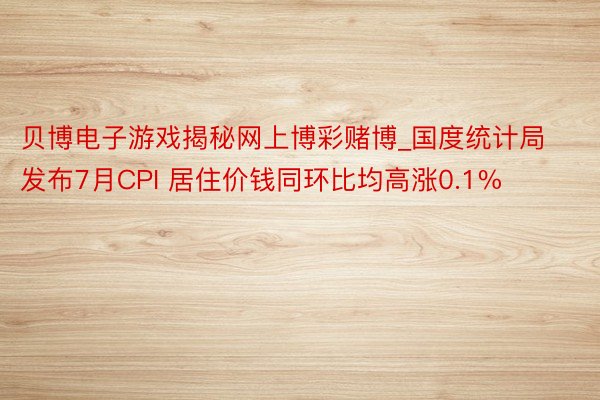 贝博电子游戏揭秘网上博彩赌博_国度统计局发布7月CPI 居住价钱同环比均高涨0.1%